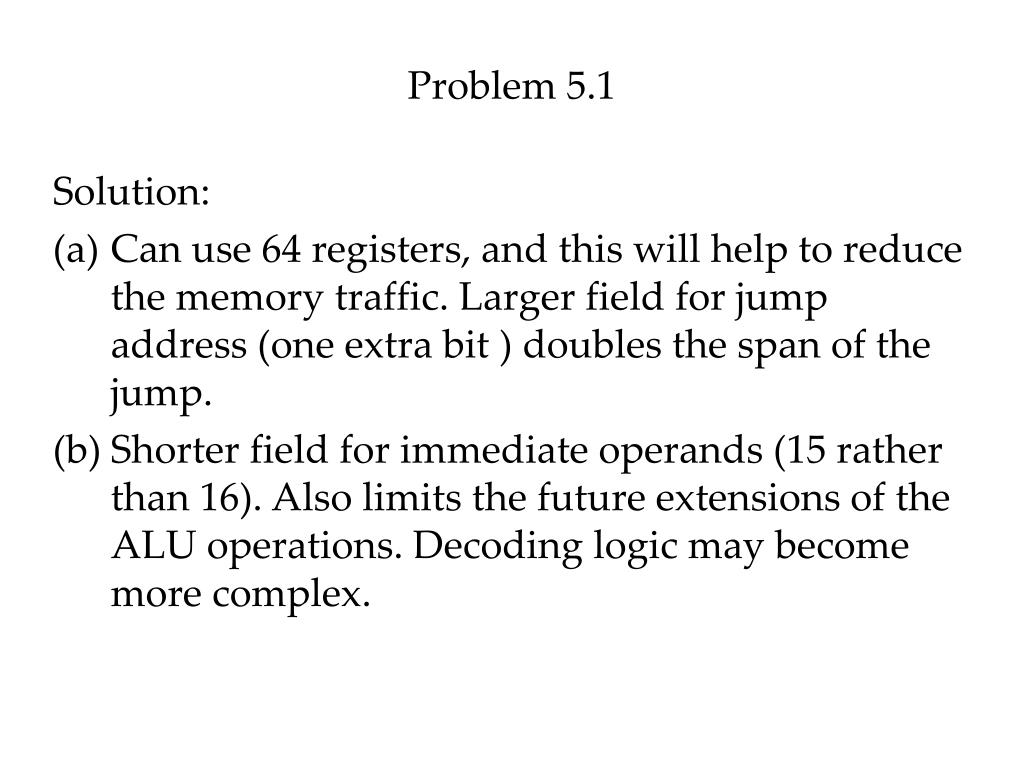 Problem 5.1

Solution:

(a) Can use 64 registers, and this will help to reduce the memory traffic. Larger field for jump address (one extra bit ) doubles the span of the jump.

(b) Shorter field for immediate operands (15 rather than 16). Also limits the future extensions of the ALU operations. Decoding logic may become more complex.